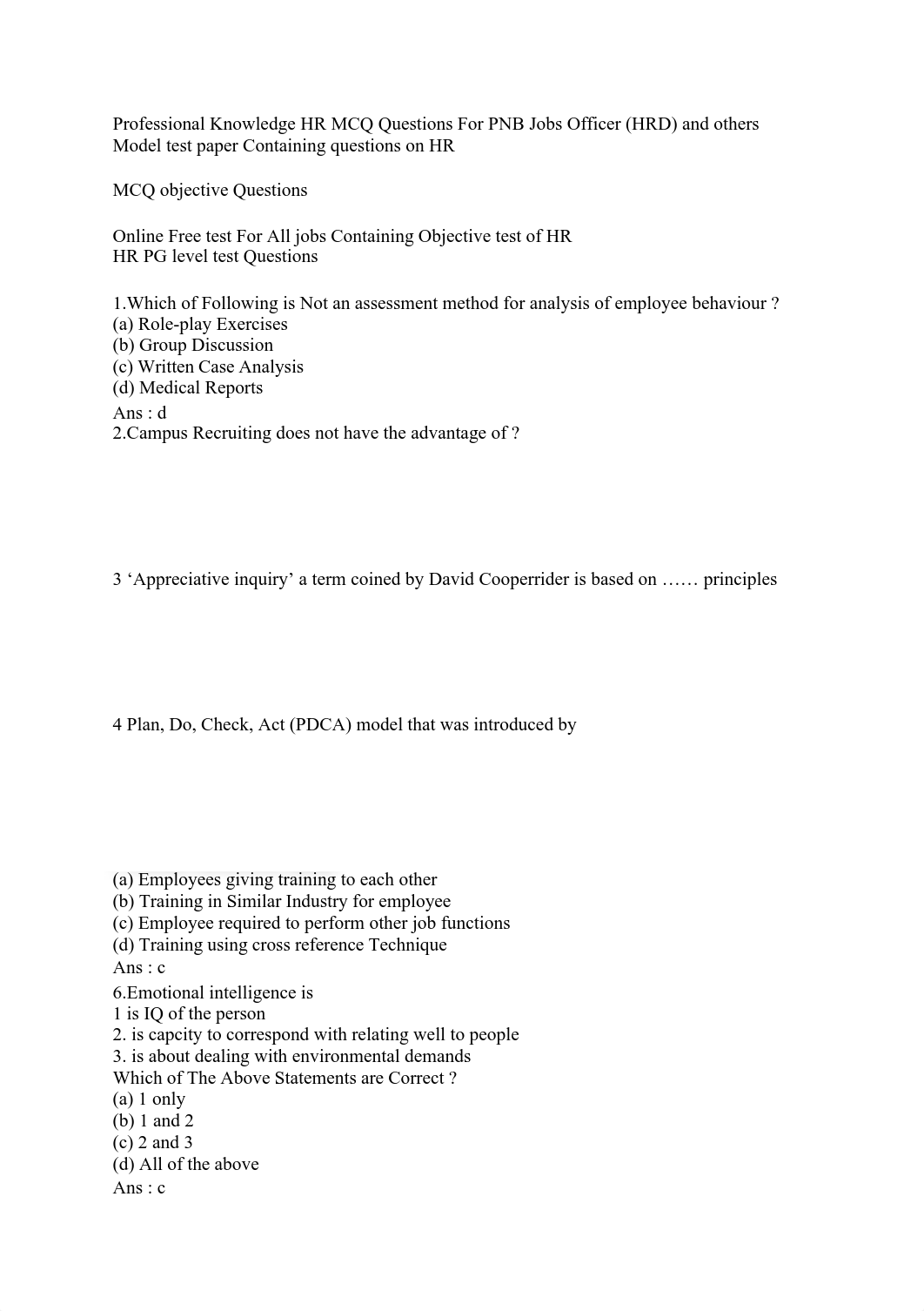 Professional Knowledge HR MCQ Questions For PNB Jobs Officer (HRD) and others Model test paper Containing questions on HR

MCQ objective Questions

Online Free test For All jobs Containing Objective test of HR
HR PG level test Questions

1.Which of Following is Not an assessment method for analysis of employee behaviour ?
(a) Role-play Exercises
(b) Group Discussion
(c) Written Case Analysis
(d) Medical Reports
Ans : d
2.Campus Recruiting does not have the advantage of ?

3 ‘Appreciative inquiry’ a term coined by David Cooperrider is based on …… principles

4 Plan, Do, Check, Act (PDCA) model that was introduced by

(a) Employees giving training to each other
(b) Training in Similar Industry for employee
(c) Employee required to perform other job functions
(d) Training using cross reference Technique
Ans : c
6.Emotional intelligence is
1 is IQ of the person
2. is capcity to correspond with relating well to people
3. is about dealing with environmental demands
Which of The Above Statements are Correct ?
(a) 1 only
(b) 1 and 2
(c) 2 and 3
(d) All of the above
Ans : c